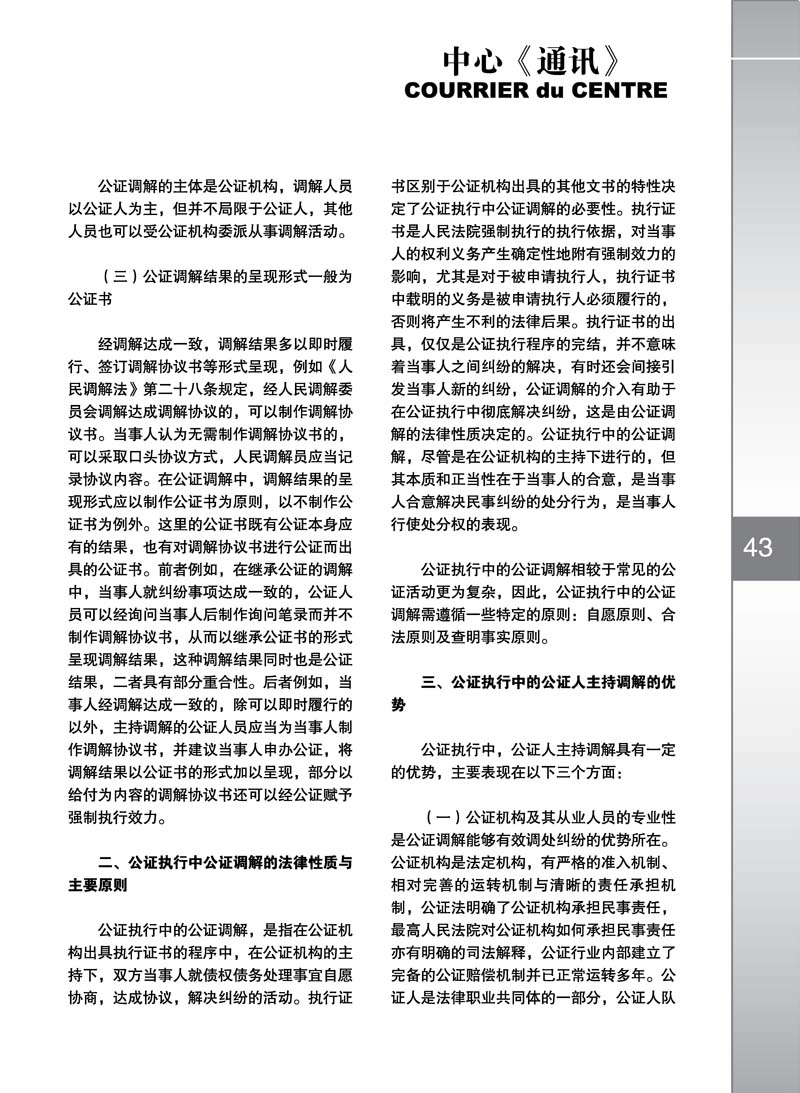 中心《通讯》
COURRIER du CENTRE

公证调解的主体是公证机构，调解人员以公证人为主，但并不局限于公证人，其他人员也可以受公证机构委派从事调解活动。

（三）公证调解结果的呈现形式一般为公证书

经调解达成一致，调解结果多以即时履行、签订调解协议书等形式呈现，例如《人民调解法》第二十八条规定，经人民调解委员会调解达成调解协议的，可以制作调解协议书。当事人认为无需制作调解协议书的，可以采取口头协议方式，人民调解员应当记录协议内容。在公证调解中，调解结果的呈现形式应以制作公证书为原则，以不制作公证书为例外。这里的公证书既有公证本身应有的结果，也有对调解协议书进行公证而出具的公证书。前者例如，在继承公证的调解中，当事人就纠纷事项达成一致的，公证人员可以经询问当事人后制作询问笔录而并不制作调解协议书，从而以继承公证书的形式呈现调解结果，这种调解结果同时也是公证结果，二者具有部分重合性。后者例如，当事人经调解达成一致的，除可以即时履行的以外，主持调解的公证人员应当为当事人制作调解协议书，并建议当事人申办公证，将调解结果以公证书的形式加以呈现，部分以给付为内容的调解协议书还可以经公证赋予强制执行效力。

二、公证执行中公证调解的法律性质与主要原则

公证执行中的公证调解，是指在公证机构出具执行证书的程序中，在公证机构的主持下，双方当事人就债权债务处理事宜自愿协商，达成协议，解决纠纷的活动。执行证书区别于公证机构出具的其他文书的特性决定了公证执行中公证调解的必要性。执行证书是人民法院强制执行的执行依据，对当事人的权利义务产生确定性地附有强制效力的影响，尤其是对于被申请执行人，执行证书中载明的义务是被申请执行人必须履行的，否则将产生不利的法律后果。执行证书的出具，仅仅是公证执行程序的完结，并不意味着当事人之间纠纷的解决，有时还会间接引发当事人新的纠纷，公证调解的介入有助于在公证执行中彻底解决纠纷，这是由公证调解的法律性质决定的。公证执行中的公证调解，尽管是在公证机构的主持下进行的，但其本质和正当性在于当事人的合意，是当事人合意解决民事纠纷的处分行为，是当事人行使处分权的表现。

公证执行中的公证调解相较于常见的公证活动更为复杂，因此，公证执行中的公证调解需遵循一些特定的原则：自愿原则、合法原则及查明事实原则。

三、公证执行中的公证人主持调解的优势

公证执行中，公证人主持调解具有一定的优势，主要表现在以下三个方面：

（一）公证机构及其从业人员的专业性是公证调解能够有效调处纠纷的优势所在。公证机构是法定机构，有严格的准入机制、相对完善的运转机制与清晰的责任承担机制，公证法明确了公证机构承担民事责任，最高人民法院对公证机构如何承担民事责任亦有明确的司法解释，公证行业内部建立了完备的公证赔偿机制并已正常运转多年。公证人是法律职业共同体的一部分，公证人队

43